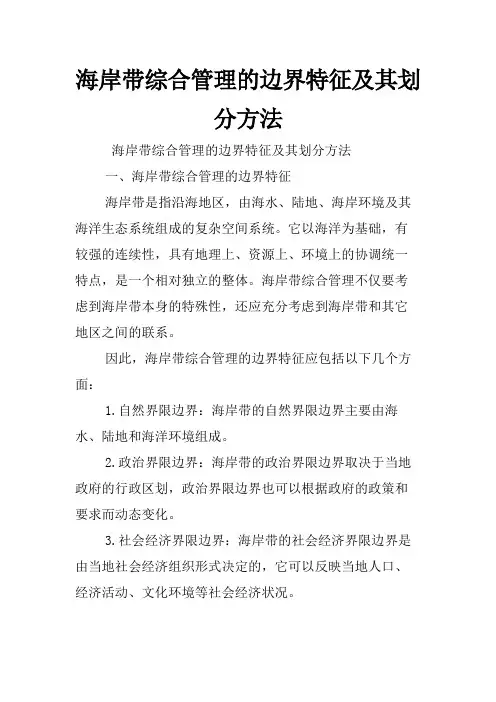 海岸带综合管理的边界特征及其划分方法

海岸带综合管理的边界特征及其划分方法

一、海岸带综合管理的边界特征

海岸带是指沿海地区，由海水、陆地、海岸环境及其海洋生态系统组成的复杂空间系统。它以海洋为基础，有较强的连续性，具有地理上、资源上、环境上的协调统一特点，是一个相对独立的整体。海岸带综合管理不仅要考虑到海岸带本身的特殊性，还应充分考虑到海岸带和其它地区之间的联系。

因此，海岸带综合管理的边界特征应包括以下几个方面：

1.自然界限边界：海岸带的自然界限边界主要由海水、陆地和海洋环境组成。

2.政治界限边界：海岸带的政治界限边界取决于当地政府的行政区划，政治界限边界也可以根据政府的政策和要求而动态变化。

3.社会经济界限边界：海岸带的社会经济界限边界是由当地社会经济组织形式决定的，它可以反映当地人口、经济活动、文化环境等社会经济状况。